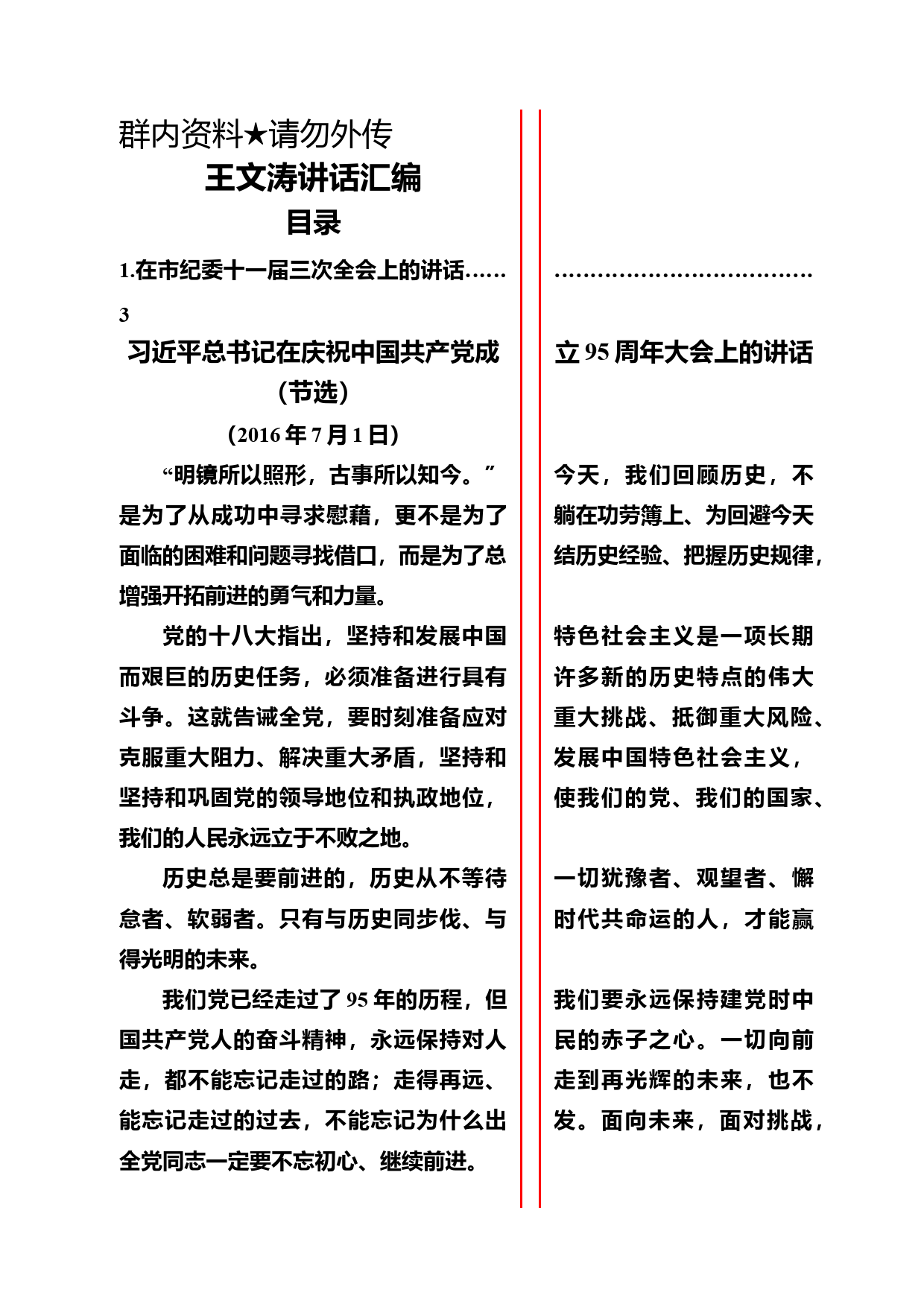 群内资料★请勿外传

王文涛讲话汇编

目录

1.在市纪委十一届三次全会上的讲话……

3

习近平总书记在庆祝中国共产党成

（节选）

（2016年7月1日）

“明镜所以照形，古事所以知今。”是为了从成功中寻求慰藉，更不是为了面临的困难和问题寻找借口，而是为了总增强开拓前进的勇气和力量。

党的十八大指出，坚持和发展中国而艰巨的历史任务，必须准备进行具有斗争。这就告诫全党，要时刻准备应对克服重大阻力、解决重大矛盾，坚持和坚持和巩固党的领导地位和执政地位，我们的人民永远立于不败之地。

历史总是要前进的，历史从不等待怠者、软弱者。只有与历史同步伐、与得光明的未来。

我们党已经走过了95年的历程，但国共产党人的奋斗精神，永远保持对人走，都不能忘记走过的路；走得再远、能忘记走过的过去，不能忘记为什么出全党同志一定要不忘初心、继续前进。

………………………………

立95周年大会上的讲话

今天，我们回顾历史，不躺在功劳簿上、为回避今天结历史经验、把握历史规律，

特色社会主义是一项长期许多新的历史特点的伟大重大挑战、抵御重大风险、发展中国特色社会主义，使我们的党、我们的国家、

一切犹豫者、观望者、懈时代共命运的人，才能赢

我们要永远保持建党时中民的赤子之心。一切向前走到再光辉的未来，也不发。面向未来，面对挑战，